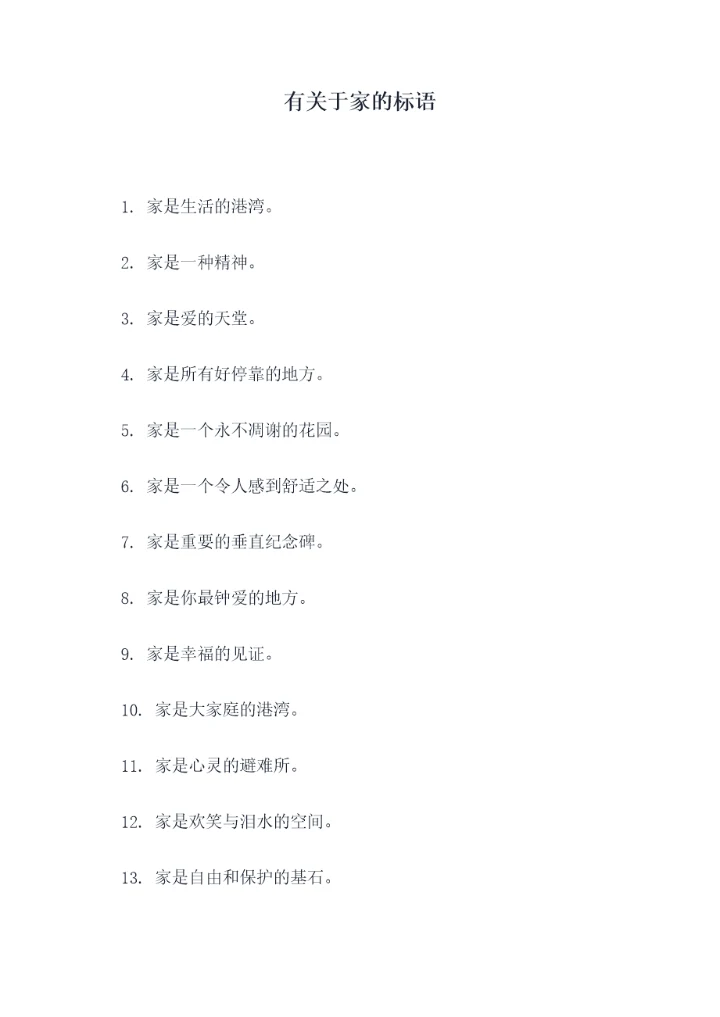 有关于家的标语

1. 家是生活的港湾。

2. 家是一种精神。

3. 家是爱的天堂。

4. 家是所有好停靠的地方。

5. 家是一个永不凋谢的花园。

6. 家是一个令人感到舒适之处。

7. 家是重要的垂直纪念碑。

8. 家是你最钟爱的地方。

9. 家是幸福的见证。

10. 家是大家庭的港湾。

11. 家是心灵的避难所。

12. 家是欢笑与泪水的空间。

13. 家是自由和保护的基石。